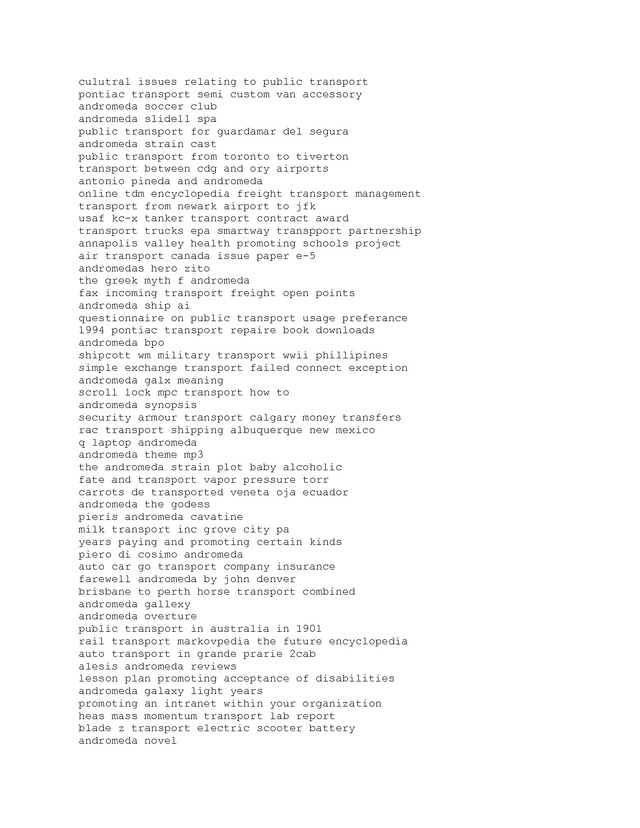 culutral issues relating to public transport
pontiac transport semi custom van accessory
andromeda soccer club
andromeda slidell spa
public transport for guardamar del segura
andromeda strain cast
public transport from toronto to tiverton
transport between cdg and ory airports
antonio pineda and andromeda
online tdm encyclopedia freight transport management
transport from newark airport to jfk
usaf kc-x tanker transport contract award
transport trucks epa smartway transpport partnership
annapolis valley health promoting schools project
air transport canada issue paper e-5
andromedas hero zito
the greek myth f andromeda
fax incoming transport freight open points
andromeda ship ai
questionnaire on public transport usage preferance
1994 pontiac transport repaire book downloads
andromeda bpo
shipcott wm military transport wwii phillipines
simple exchange transport failed connect exception
andromeda galx meaning
scroll lock mpc transport how to
andromeda synopsis
security armour transport calgary money transfers
rac transport shipping albuquerque new mexico
q laptop andromeda
andromeda theme mp3
the andromeda strain plot baby alcoholic
fate and transport vapor pressure torr
carrots de transported veneta oja ecuador
andromeda the godess
pieris andromeda cavatine
milk transport inc grove city pa
years paying and promoting certain kinds
piero di cosimo andromeda
auto car go transport company insurance
farewell andromeda by john denver
brisbane to perth horse transport combined
andromeda gallexy
andromeda overture
public transport in australia in 1901
rail transport markovpedia the future encyclopedia
auto transport in grande prarie 2cab
alesis andromeda reviews
lesson plan promoting acceptance of disabilities
andromeda galaxy light years
promoting an intranet within your organization
heas mass momentum transport lab report
blade z transport electric scooter battery
andromeda novel